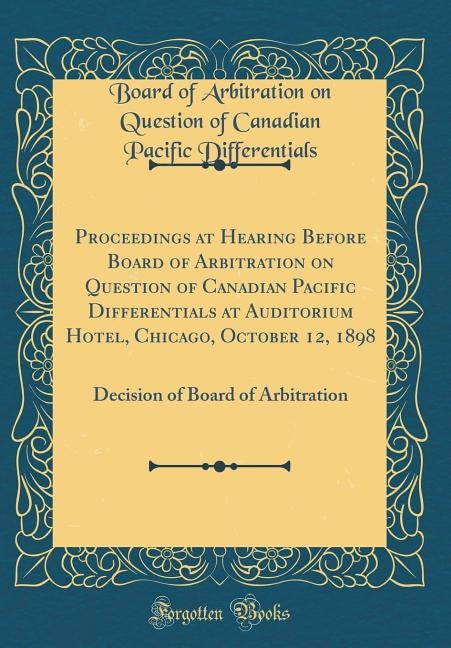 Board of Arbitration on Question of Canadian Pacific Differentials

Proceedings at Hearing Before Board of Arbitration on Question of Canadian Pacific Differentials at Auditorium Hotel, Chicago, October 12, 1898

Decision of Board of Arbitration

Forgotten Books